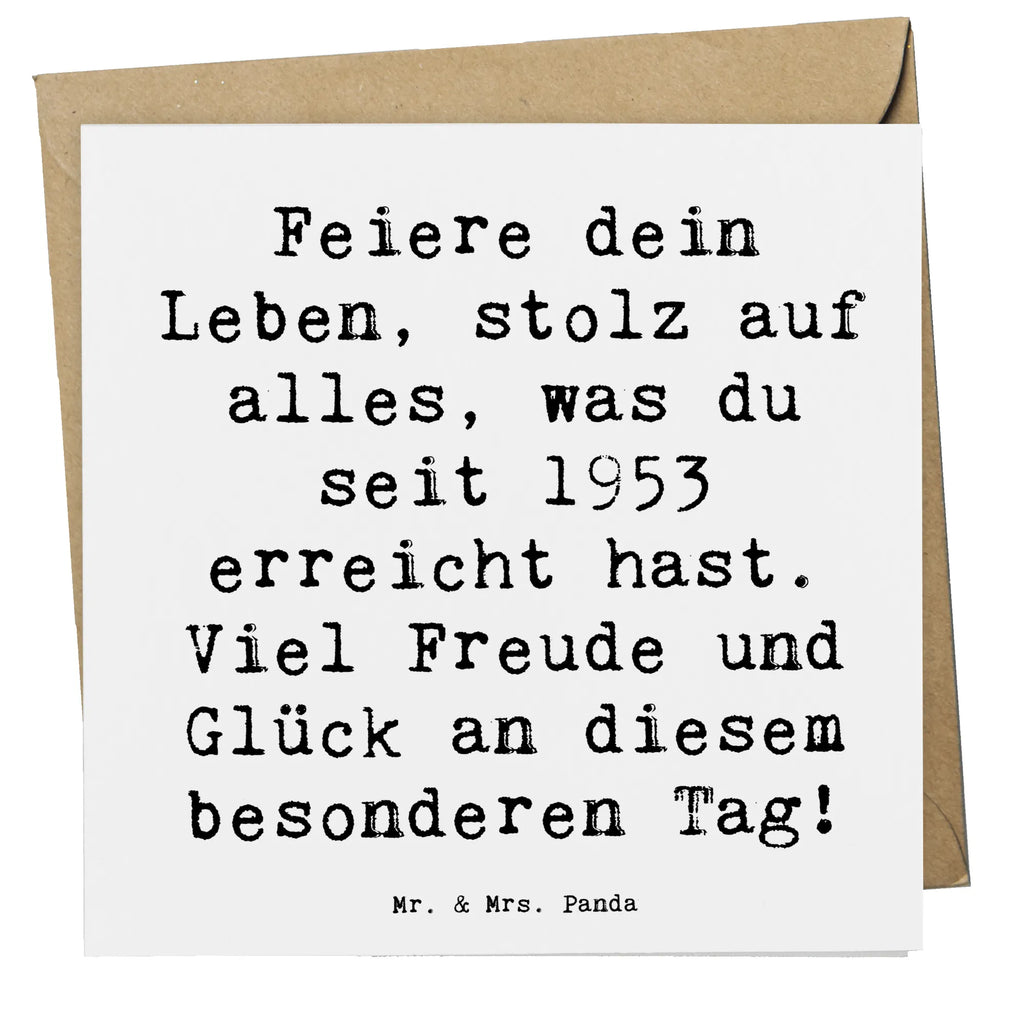 Feiere dein Leben, stolz auf alles, was du seit 1953 erreicht hast. Viel Freude und Glück an diesem besonderen Tag!

Mr. & Mrs. Panda